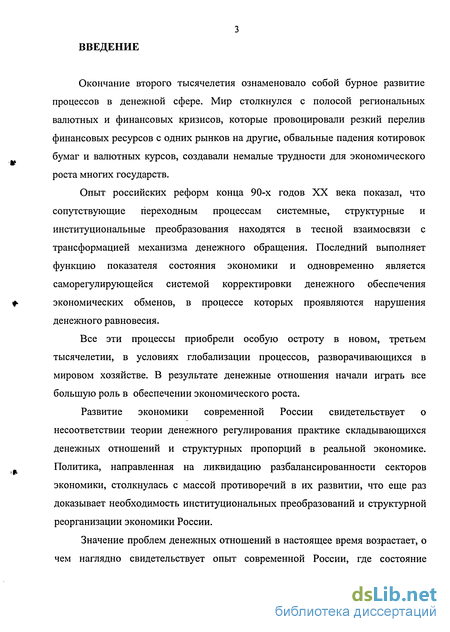 3

ВВЕДЕНИЕ

Окончание второго тысячелетия ознаменовало собой бурное развитие процессов в денежной сфере. Мир столкнулся с полосой региональных валютных и финансовых кризисов, которые провоцировали резкий перелив финансовых ресурсов с одних рынков на другие, обвальные падения котировок бумаг и валютных курсов, создавали немалые трудности для экономического роста многих государств.

Опыт российских реформ конца 90-х годов XX века показал, что сопутствующие переходным процессам системные, структурные и институциональные преобразования находятся в тесной взаимосвязи с трансформацией механизма денежного обращения. Последний выполняет функцию показателя состояния экономики и одновременно является саморегулирующейся системой корректировки денежного обеспечения экономических обменов, в процессе которых проявляются нарушения денежного равновесия.

Все эти процессы приобрели особую остроту в новом, третьем тысячелетии, в условиях глобализации процессов, разворачивающихся в мировом хозяйстве. В результате денежные отношения начали играть все большую роль в обеспечении экономического роста.

Развитие экономики современной России свидетельствует о несоответствии теории денежного регулирования практике складывающихся денежных отношений и структурных пропорций в реальной экономике. Политика, направленная на ликвидацию разбалансированности секторов экономики, столкнулась с массой противоречий в их развитии, что еще раз доказывает необходимость институциональных преобразований и структурной реорганизации экономики России.

Значение проблем денежных отношений в настоящее время возрастает, о чем наглядно свидетельствует опыт современной России, где состояние

dsLib.net
библиотека диссертаций